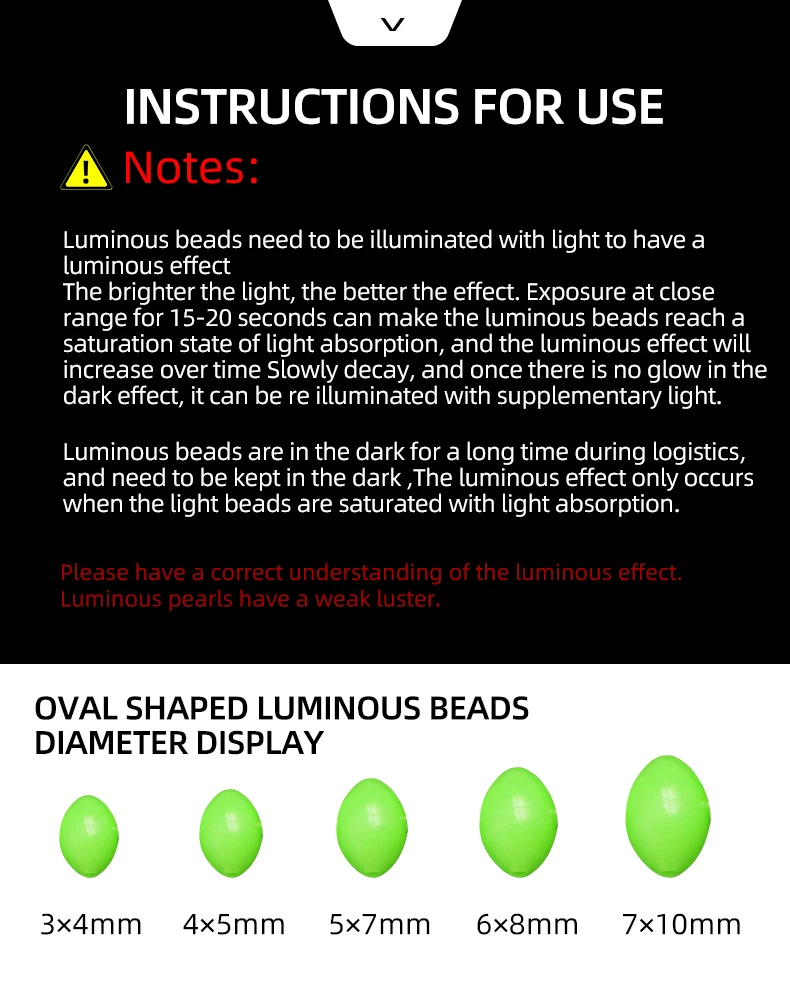 INSTRUCTIONS FOR USE

Notes:

Luminous beads need to be illuminated with light to have a luminous effect
The brighter the light, the better the effect. Exposure at close range for 15-20 seconds can make the luminous beads reach a saturation state of light absorption, and the luminous effect will increase over time Slowly decay, and once there is no glow in the dark effect, it can be re illuminated with supplementary light.

Luminous beads are in the dark for a long time during logistics, and need to be kept in the dark ,The luminous effect only occurs when the light beads are saturated with light absorption.

Please have a correct understanding of the luminous effect.
Luminous pearls have a weak luster.

OVAL SHAPED LUMINOUS BEADS
DIAMETER DISPLAY

3×4mm 4×5mm 5×7mm 6×8mm 7×10mm